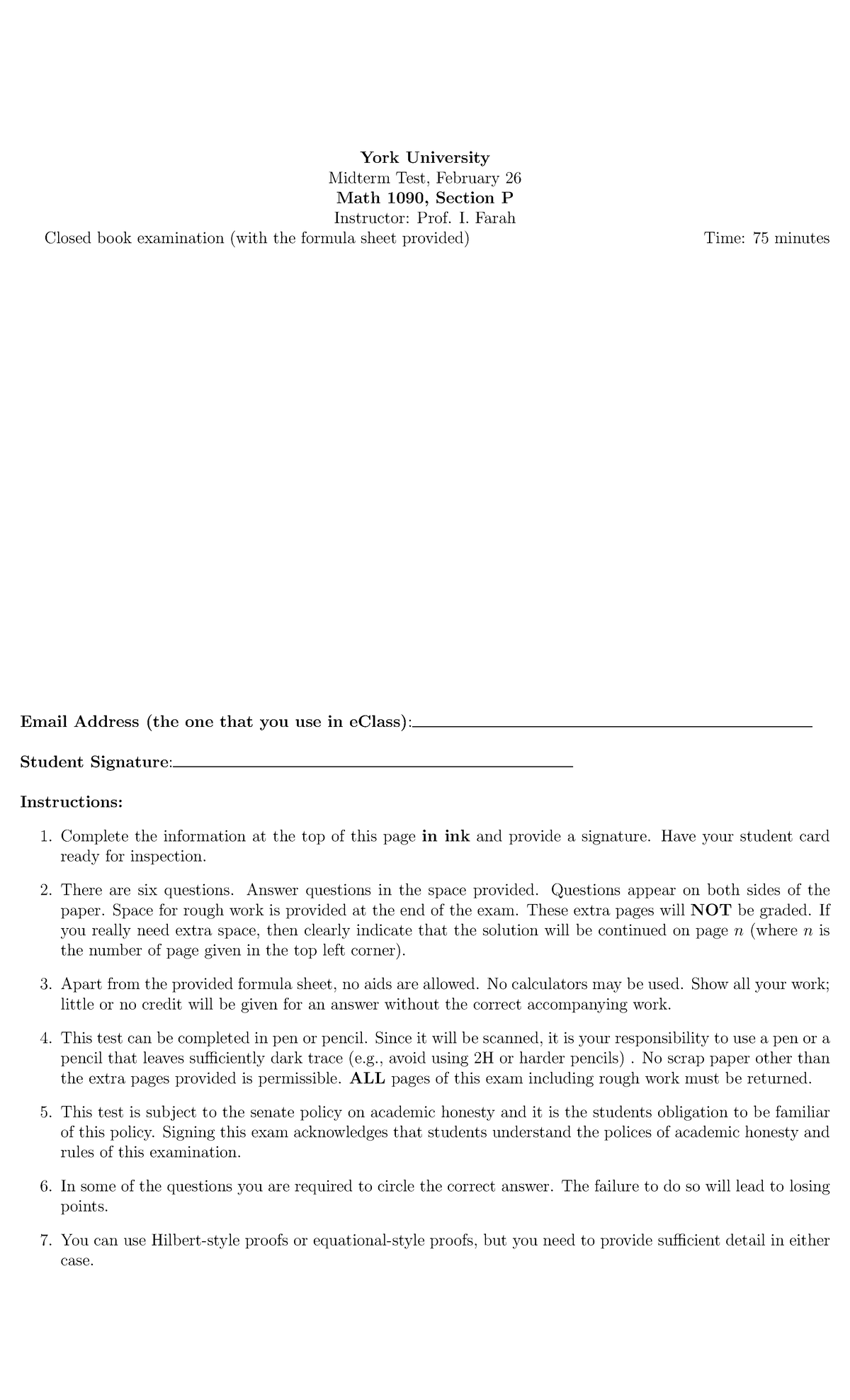 York University
Midterm Test, February 26
Math 1090, Section P
Instructor: Prof. I. Farah

Closed book examination (with the formula sheet provided) Time: 75 minutes

Email Address (the one that you use in eClass):____

Student Signature:____

Instructions:

1. Complete the information at the top of this page in ink and provide a signature. Have your student card ready for inspection.

2. There are six questions. Answer questions in the space provided. Questions appear on both sides of the paper. Space for rough work is provided at the end of the exam. These extra pages will NOT be graded. If you really need extra space, then clearly indicate that the solution will be continued on page $n$ (where $n$ is the number of page given in the top left corner).

3. Apart from the provided formula sheet, no aids are allowed. No calculators may be used. Show all your work; little or no credit will be given for an answer without the correct accompanying work.

4. This test can be completed in pen or pencil. Since it will be scanned, it is your responsibility to use a pen or a pencil that leaves sufficiently dark trace (e.g., avoid using 2H or harder pencils) . No scrap paper other than the extra pages provided is permissible. ALL pages of this exam including rough work must be returned.

5. This test is subject to the senate policy on academic honesty and it is the students obligation to be familiar of this policy. Signing this exam acknowledges that students understand the polices of academic honesty and rules of this examination.

6. In some of the questions you are required to circle the correct answer. The failure to do so will lead to losing points.

7. You can use Hilbert-style proofs or equational-style proofs, but you need to provide sufficient detail in either case.